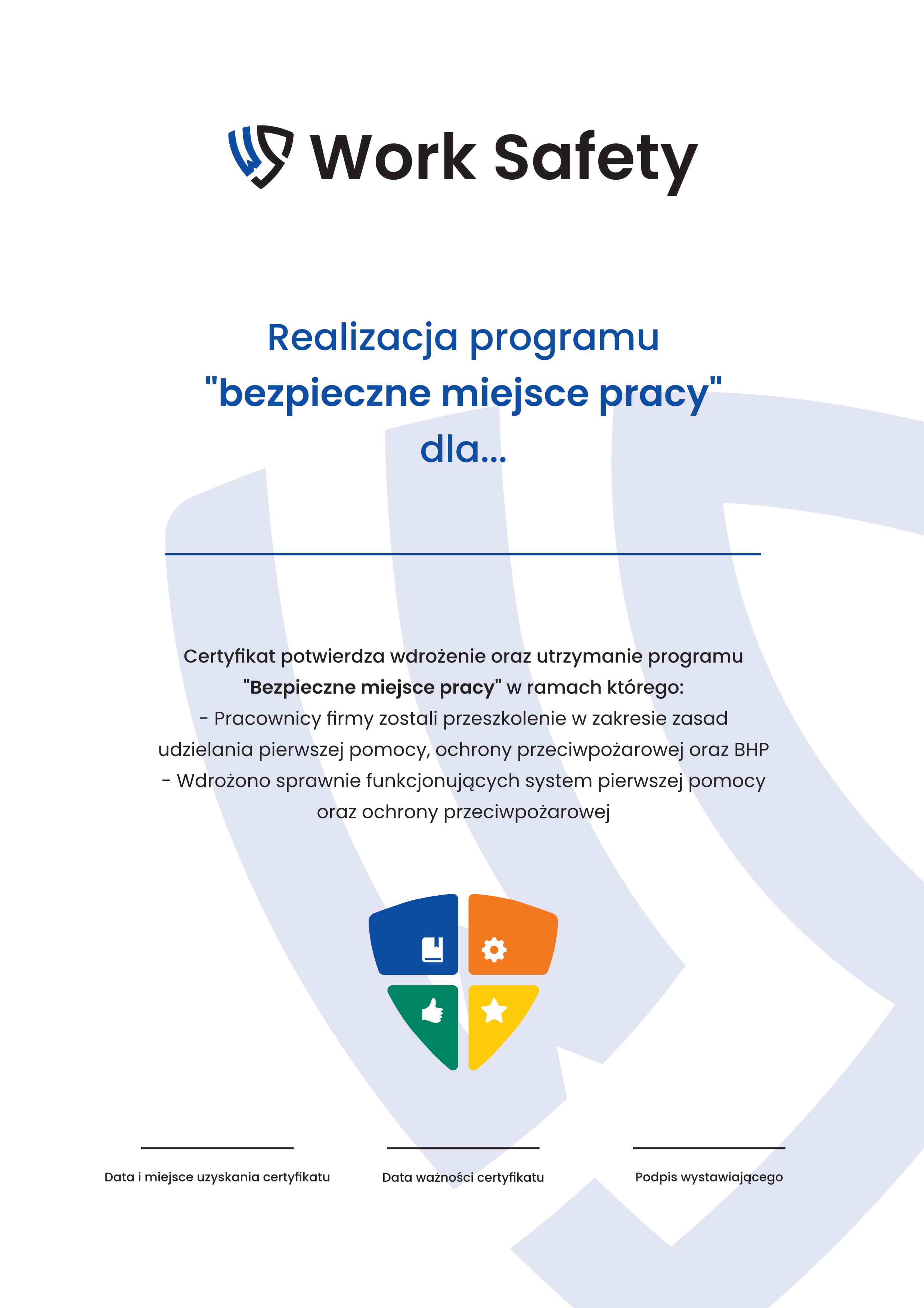 Work Safety

Realizacja programu
"bezpieczne miejsce pracy"
dla...

Certyfikat potwierdza wdrożenie oraz utrzymanie programu "Bezpieczne miejsce pracy" w ramach którego:
- Pracownicy firmy zostali przeszkolenie w zakresie zasad udzielania pierwszej pomocy, ochrony przeciwpożarowej oraz BHP
- Wdrożono sprawnie funkcjonujących system pierwszej pomocy oraz ochrony przeciwpożarowej

Data i miejsce uzyskania certyfikatu

Data ważności certyfikatu

Podpis wystawiającego